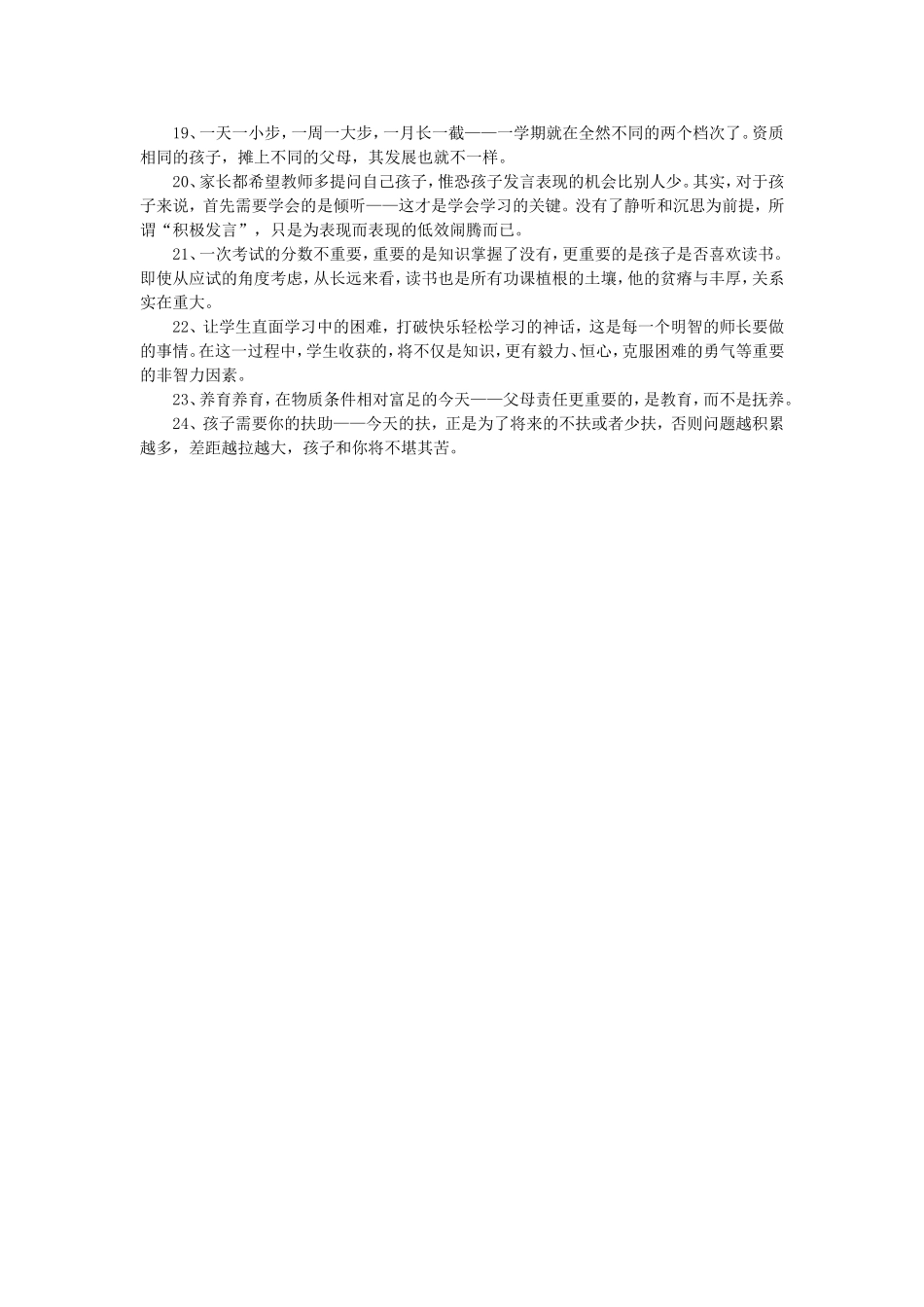 19、一天一小步，一周一大步，一月长一截——一学期就在全然不同的两个档次了。资质相同的孩子，摊上不同的父母，其发展也就不一样。

20、家长都希望教师多提问自己孩子，惟恐孩子发言表现的机会比别人少。其实，对于孩子来说，首先需要学会的是倾听——这才是学会学习的关键。没有了静听和沉思为前提，所谓“积极发言”，只是为表现而表现的低效闹腾而已。

21、一次考试的分数不重要，重要的是知识掌握了没有，更重要的是孩子是否喜欢读书。即使从应试的角度考虑，从长远来看，读书也是所有功课植根的土壤，他的贫瘠与丰厚，关系实在重大。

22、让学生直面学习中的困难，打破快乐轻松学习的神话，这是每一个明智的师长要做的事情。在这一过程中，学生收获的，将不仅是知识，更有毅力、恒心，克服困难的勇气等重要的非智力因素。

23、养育养育，在物质条件相对富足的今天——父母责任更重要的，是教育，而不是抚养。

24、孩子需要你的扶助——今天的扶，正是为了将来的不扶或者少扶，否则问题越积累越多，差距越拉越大，孩子和你将不堪其苦。